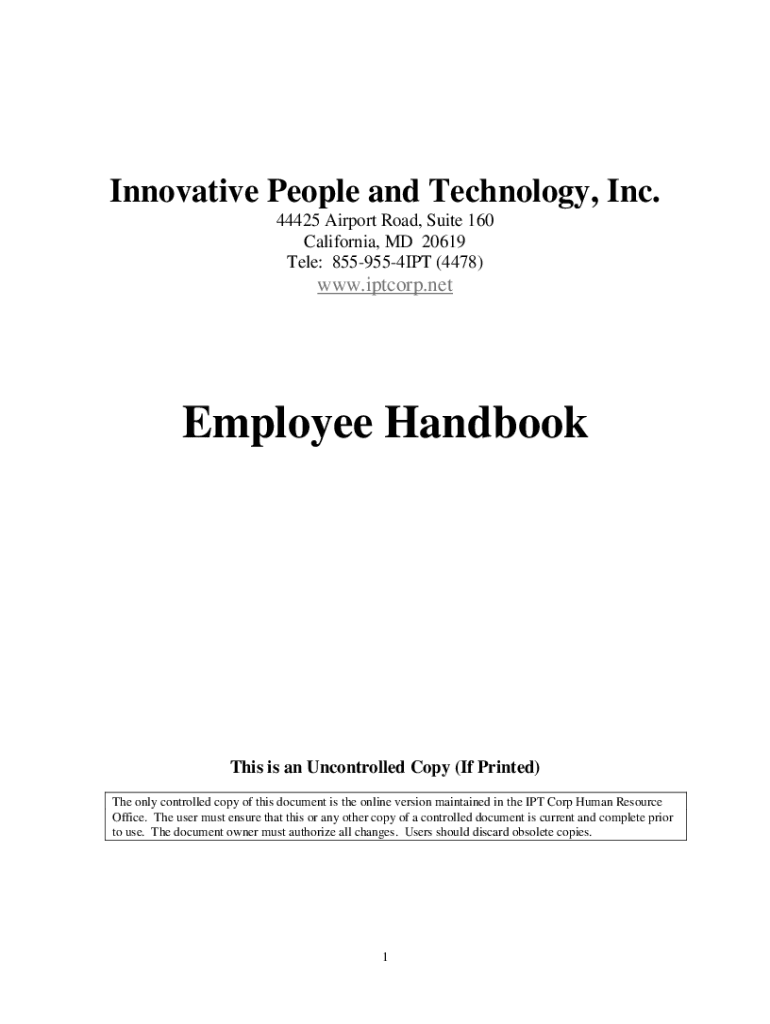 Innovative People and Technology, Inc.
44425 Airport Road, Suite 160
California, MD 20619
Tele: 855-955-4IPT (4478)
www.iptcorp.net

Employee Handbook

This is an Uncontrolled Copy (If Printed)

The only controlled copy of this document is the online version maintained in the IPT Corp Human Resource Office. The user must ensure that this or any other copy of a controlled document is current and complete prior to use. The document owner must authorize all changes. Users should discard obsolete copies.

1